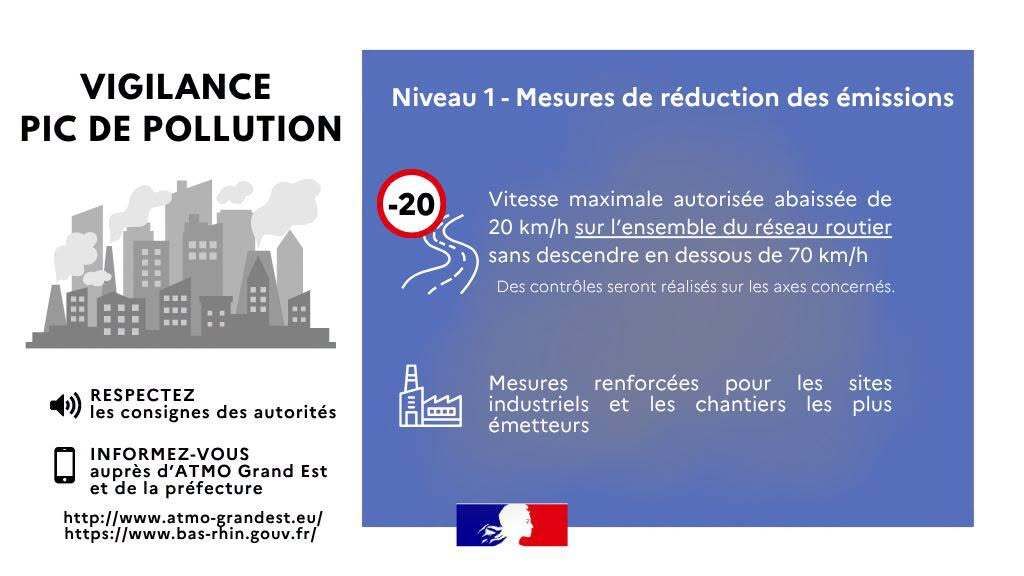 VIGILANCE
PIC DE POLLUTION

RESPECTEZ
les consignes des autorités

INFORMEZ-VOUS
auprès d'ATMO Grand Est
et de la préfecture

http://www.atmo-grandest.eu/
https://www.bas-rhin.gouv.fr/

Niveau 1 - Mesures de réduction des émissions

-20

Vitesse maximale autorisée abaissée de 20 km/h sur l'ensemble du réseau routier sans descendre en dessous de 70 km/h

Des contrôles seront réalisés sur les axes concernés.

Mesures renforcées pour les sites industriels et les chantiers les plus émetteurs